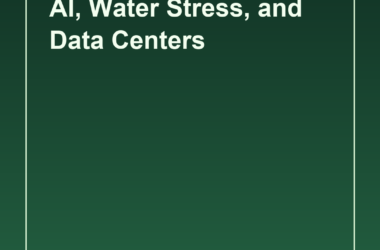 AI, Water Stress, and Data Centers